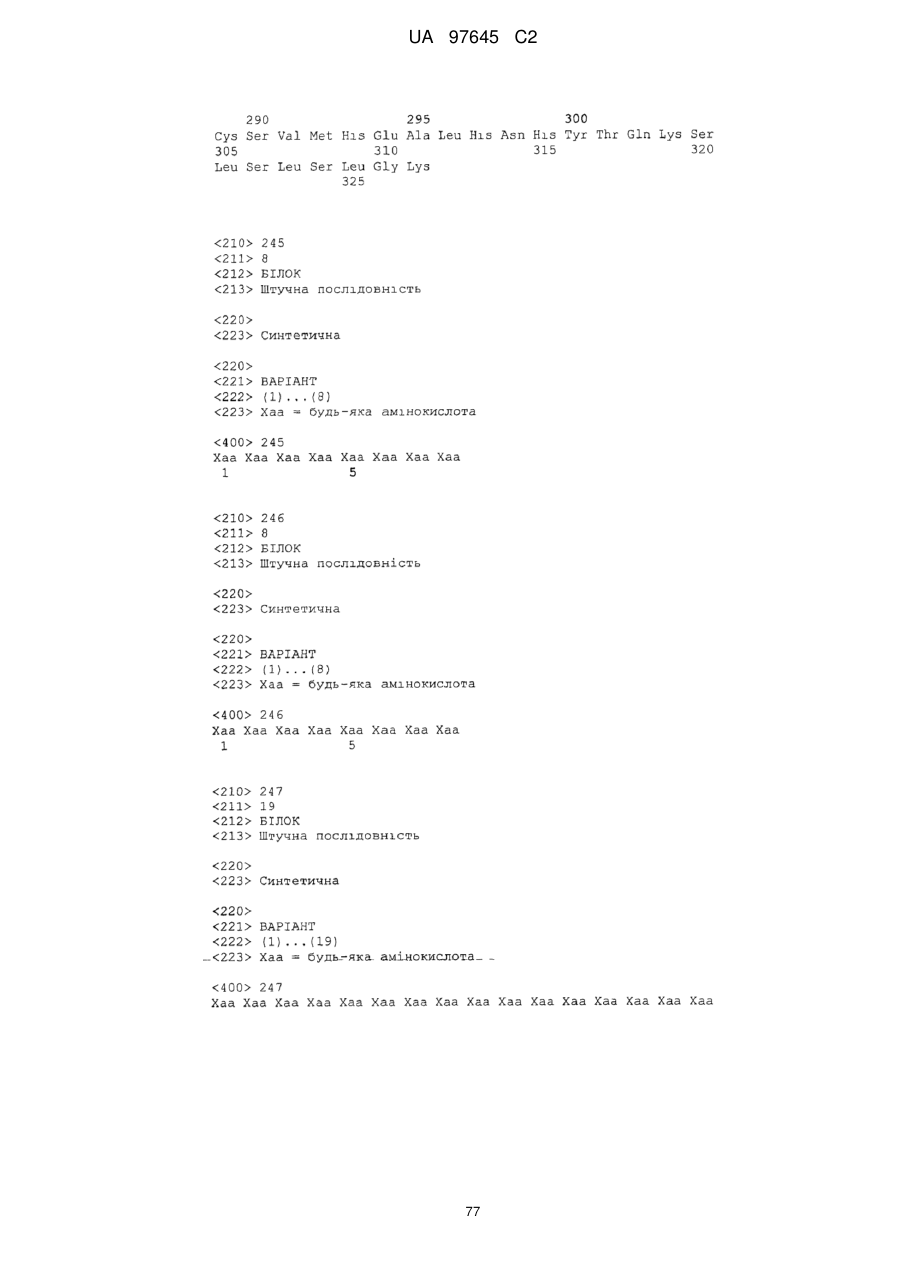 UA 97645 C2

290 295 300
Cys Ser Val Met His Glu Ala Leu His Asn His Tyr Thr Gln Lys Ser
305 310 315 320
Leu Ser Leu Ser Leu Gly Lys
325

<210> 245
<211> 8
<212> БІЛОК
<213> Штучна послідовність

<220>
<223> Синтетична

<220>
<221> ВАРІАНТ
<222> (1)...(8)
<223> Xaa = будь-яка амінокислота

<400> 245
Xaa Xaa Xaa Xaa Xaa Xaa Xaa Xaa
1 5

<210> 246
<211> 8
<212> БІЛОК
<213> Штучна послідовність

<220>
<223> Синтетична

<220>
<221> ВАРІАНТ
<222> (1)...(8)
<223> Xaa = будь-яка амінокислота

<400> 246
Xaa Xaa Xaa Xaa Xaa Xaa Xaa Xaa
1 5

<210> 247
<211> 19
<212> БІЛОК
<213> Штучна послідовність

<220>
<223> Синтетична

<220>
<221> ВАРІАНТ
<222> (1)...(19)
<223> Xaa = будь-яка амінокислота

<400> 247
Xaa Xaa Xaa Xaa Xaa Xaa Xaa Xaa Xaa Xaa Xaa Xaa Xaa Xaa Xaa Xaa

77